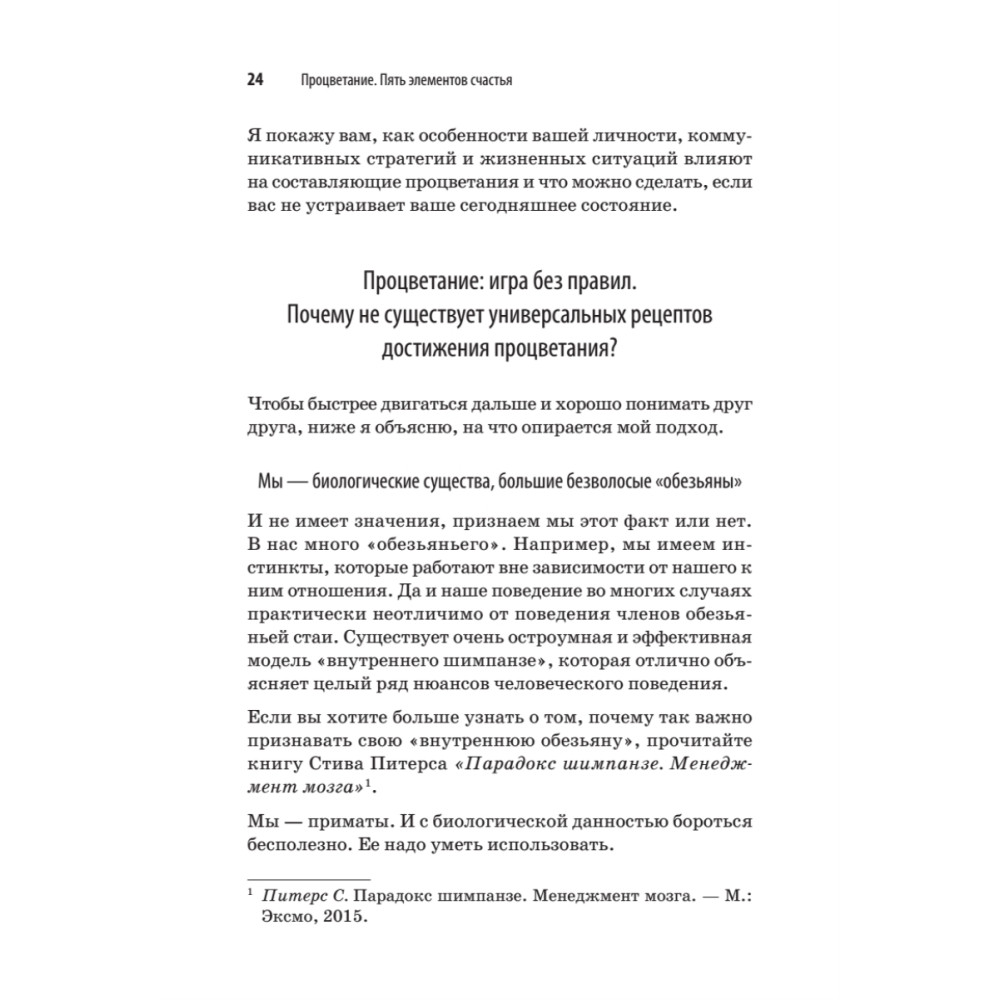 24 Процветание. Пять элементов счастья

Я покажу вам, как особенности вашей личности, коммуникативных стратегий и жизненных ситуаций влияют на составляющие процветания и что можно сделать, если вас не устраивает ваше сегодняшнее состояние.

Процветание: игра без правил. Почему не существует универсальных рецептов достижения процветания?

Чтобы быстрее двигаться дальше и хорошо понимать друг друга, ниже я объясню, на что опирается мой подход.

Мы — биологические существа, большие безволосые «обезьяны»

И не имеет значения, признаем мы этот факт или нет. В нас много «обезьяньего». Например, мы имеем инстинкты, которые работают вне зависимости от нашего к ним отношения. Да и наше поведение во многих случаях практически неотличимо от поведения членов обезьяньей стаи. Существует очень остроумная и эффективная модель «внутреннего шимпанзе», которая отлично объясняет целый ряд нюансов человеческого поведения.

Если вы хотите больше узнать о том, почему так важно признавать свою «внутреннюю обезьяну», прочитайте книгу Стива Питерса «Парадокс шимпанзе. Менеджмент мозга»$^1$.

Мы — приматы. И с биологической данностью бороться бесполезно. Ее надо уметь использовать.

$^1$ Питерс С. Парадокс шимпанзе. Менеджмент мозга. — М.: Эксмо, 2015.